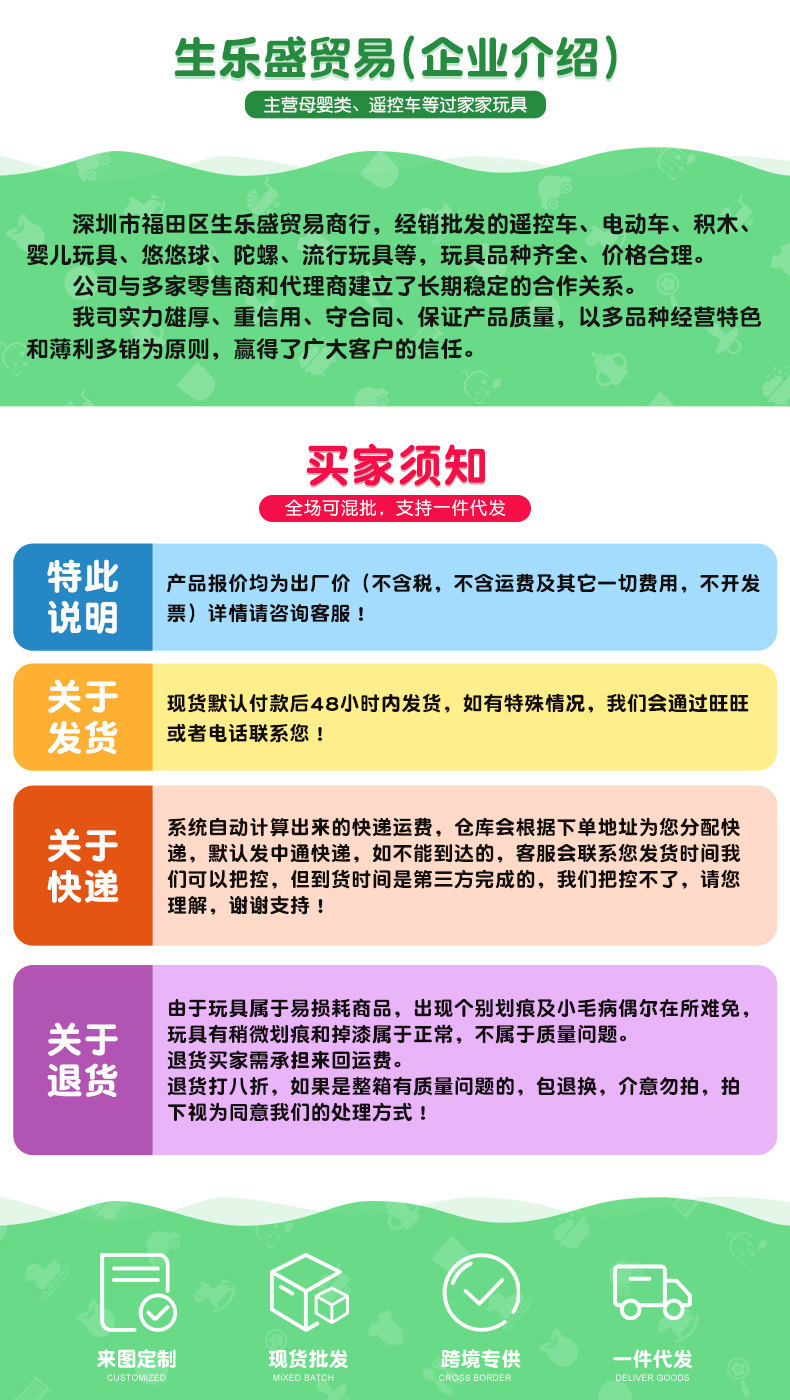 生乐盛贸易(企业介绍)

主营母婴类、遥控车等过家家玩具

深圳市福田区生乐盛贸易商行，经销批发的遥控车、电动车、积木、婴儿玩具、悠悠球、陀螺、流行玩具等，玩具品种齐全、价格合理。

公司与多家零售商和代理商建立了长期稳定的合作关系。

我司实力雄厚、重信用、守合同、保证产品质量，以多品种经营特色和薄利多销为原则，赢得了广大客户的信任。

买家须知

全场可混批，支持一件代发

特此说明

产品报价均为出厂价（不含税，不含运费及其它一切费用，不开发票）详情请咨询客服！

关于发货

现货默认付款后48小时内发货，如有特殊情况，我们会通过旺旺或者电话联系您！

关于快递

系统自动计算出来的快递运费，仓库会根据下单地址为您分配快递，默认发中通快递，如不能到达的，客服会联系您发货时间我们可以把控，但到货时间是第三方完成的，我们把控不了，请您理解，谢谢支持！

关于退货

由于玩具属于易损耗商品，出现个别划痕及小毛病偶尔在所难免，玩具有稍微划痕和掉漆属于正常，不属于质量问题。
退货买家需承担来回运费。
退货打八折，如果是整箱有质量问题的，包退换，介意勿拍，拍下视为同意我们的处理方式！

来图定制
CUSTOMIZED

现货批发
MIXED BATCH

跨境专供
CROSS BORDER

一件代发
DELIVER GOODS